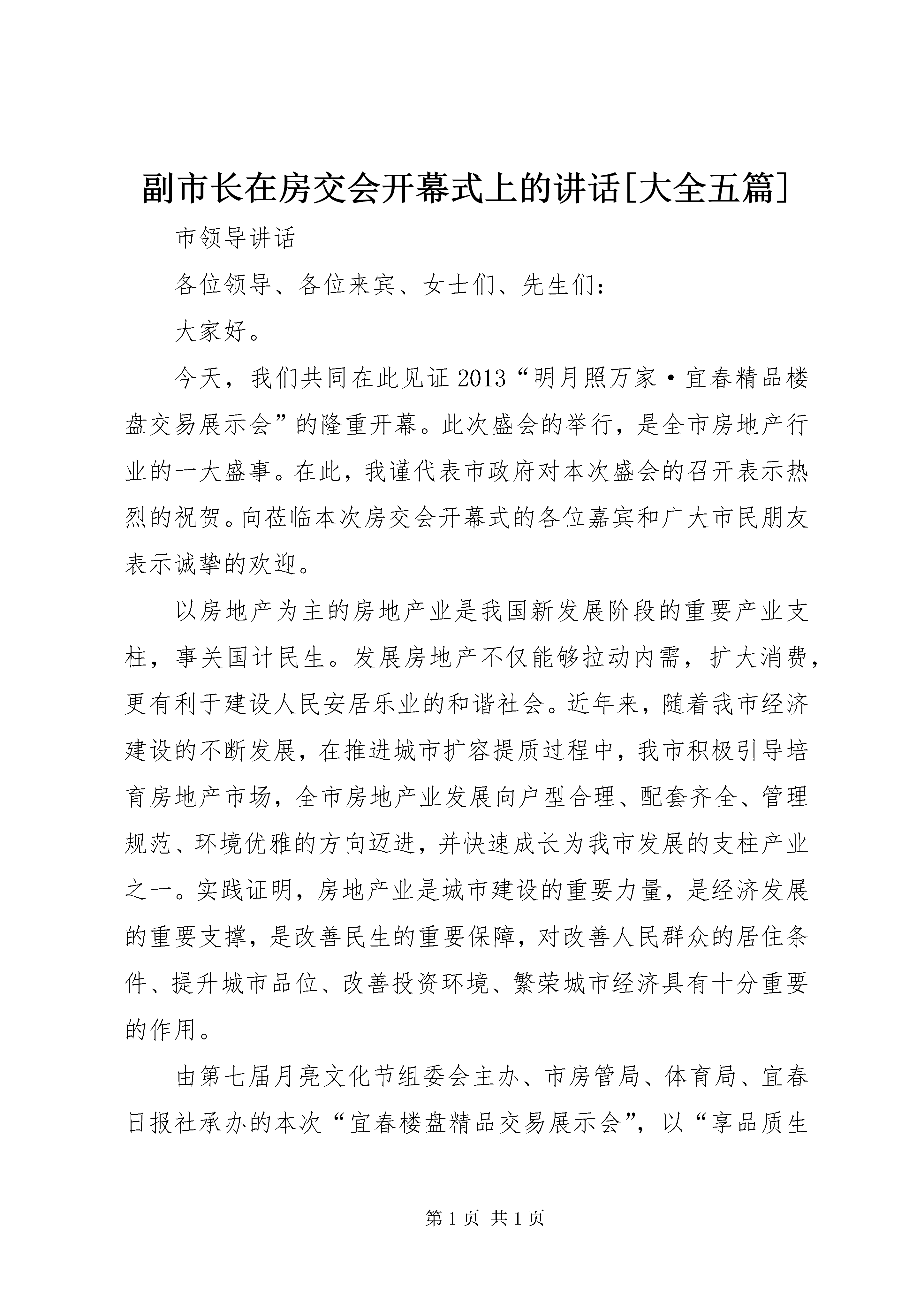 副市长在房交会开幕式上的讲话[大全五篇]

市领导讲话

各位领导、各位来宾、女士们、先生们：

大家好。

今天，我们共同在此见证2013“明月照万家·宜春精品楼盘交易展示会”的隆重开幕。此次盛会的举行，是全市房地产行业的一大盛事。在此，我谨代表市政府对本次盛会的召开表示热烈的祝贺。向莅临本次房交会开幕式的各位嘉宾和广大市民朋友表示诚挚的欢迎。

以房地产为主的房地产业是我国新发展阶段的重要产业支柱，事关国计民生。发展房地产不仅能够拉动内需，扩大消费，更有利于建设人民安居乐业的和谐社会。近年来，随着我市经济建设的不断发展，在推进城市扩容提质过程中，我市积极引导培育房地产市场，全市房地产业发展向户型合理、配套齐全、管理规范、环境优雅的方向迈进，并快速成长为我市发展的支柱产业之一。实践证明，房地产业是城市建设的重要力量，是经济发展的重要支撑，是改善民生的重要保障，对改善人民群众的居住条件、提升城市品位、改善投资环境、繁荣城市经济具有十分重要的作用。

由第七届月亮文化节组委会主办、市房管局、体育局、宜春日报社承办的本次“宜春楼盘精品交易展示会”，以“享品质生

第1页 共1页